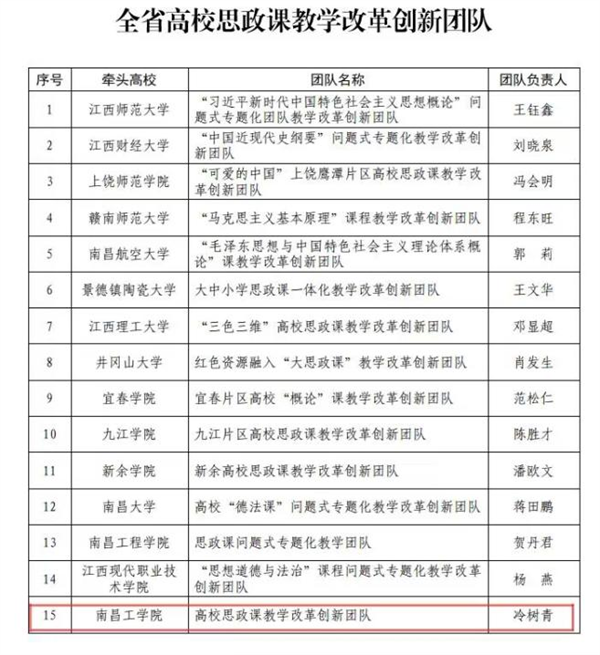 全省高校思政课教学改革创新团队

| 序号 | 牵头高校 | 团队名称 | 团队负责人 |
|---|---|---|---|
| 1 | 江西师范大学 | “习近平新时代中国特色社会主义思想概论”问题式专题化团队教学改革创新团队 | 王钰鑫 |
| 2 | 江西财经大学 | “中国近现代史纲要”问题式专题化教学改革创新团队 | 刘晓泉 |
| 3 | 上饶师范学院 | “可爱的中国”上饶鹰潭片区高校思政课教学改革创新团队 | 冯会明 |
| 4 | 赣南师范大学 | “马克思主义基本原理”课程教学改革创新团队 | 程东旺 |
| 5 | 南昌航空大学 | “毛泽东思想与中国特色社会主义理论体系概论”课教学改革创新团队 | 郭　莉 |
| 6 | 景德镇陶瓷大学 | 大中小学思政课一体化教学改革创新团队 | 王文华 |
| 7 | 江西理工大学 | “三色三维”高校思政课教学改革创新团队 | 邓显超 |
| 8 | 井冈山大学 | 红色资源融入“大思政课”教学改革创新团队 | 肖发生 |
| 9 | 宜春学院 | 宜春片区高校“概论”课教学改革创新团队 | 范松仁 |
| 10 | 九江学院 | 九江片区高校思政课教学改革创新团队 | 陈胜才 |
| 11 | 新余学院 | 新余高校思政课教学改革创新团队 | 潘欧文 |
| 12 | 南昌大学 | 高校“德法课”问题式专题化教学改革创新团队 | 蒋田鹏 |
| 13 | 南昌工程学院 | 思政课问题式专题化教学团队 | 贺丹君 |
| 14 | 江西现代职业技术学院 | “思想道德与法治”课程问题式专题化教学改革创新团队 | 杨　燕 |
| 15 | 南昌工学院 | 高校思政课教学改革创新团队 | 冷树青 |